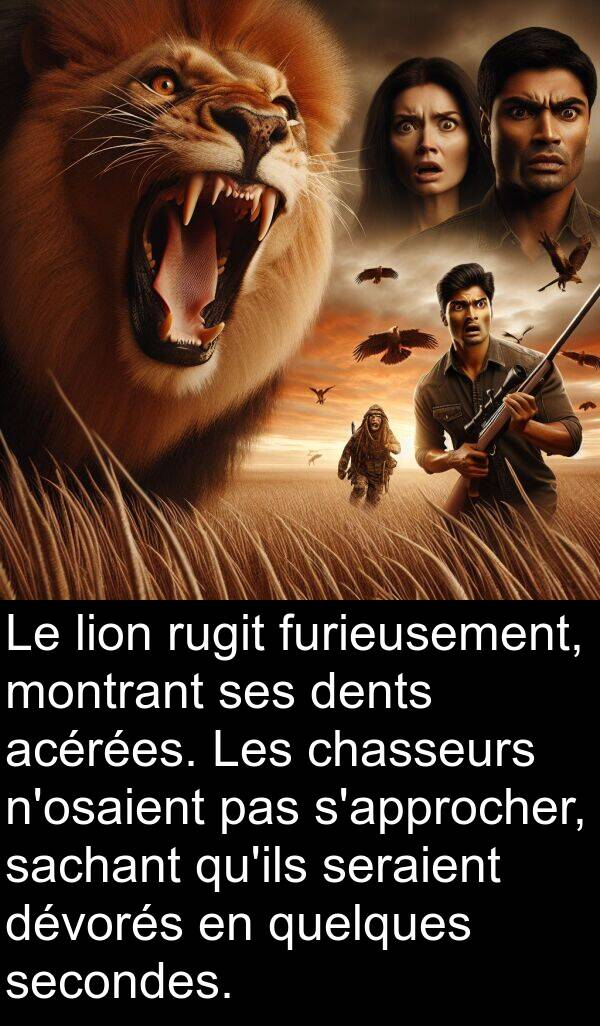 Le lion rugit furieusement, montrant ses dents acérées. Les chasseurs n'osaient pas s'approcher, sachant qu'ils seraient dévorés en quelques secondes.